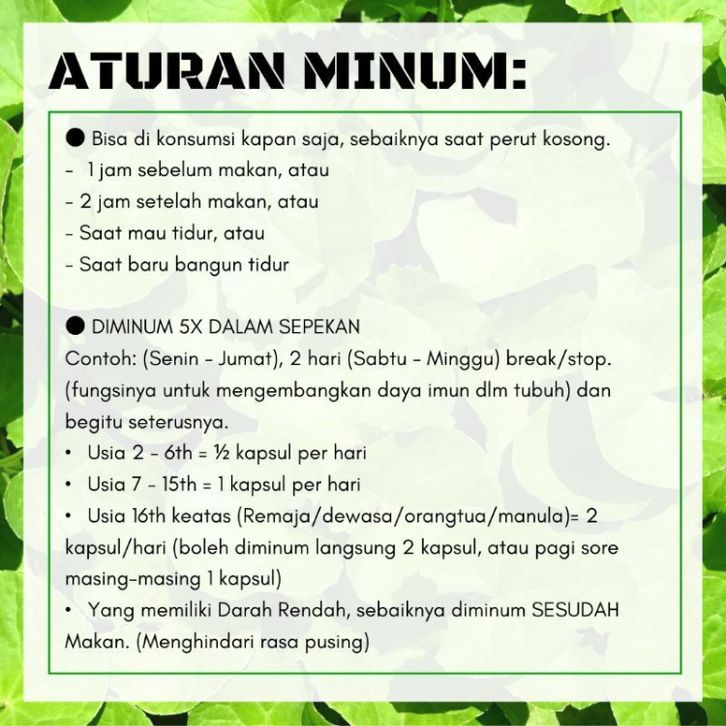 ATURAN MINUM:

● Bisa di konsumsi kapan saja, sebaiknya saat perut kosong.
- 1 jam sebelum makan, atau
- 2 jam setelah makan, atau
- Saat mau tidur, atau
- Saat baru bangun tidur

● DIMINUM 5X DALAM SEPEKAN
Contoh: (Senin - Jumat), 2 hari (Sabtu - Minggu) break/stop. (fungsinya untuk mengembangkan daya imun dlm tubuh) dan begitu seterusnya.
• Usia 2 - 6th = ½ kapsul per hari
• Usia 7 - 15th = 1 kapsul per hari
• Usia 16th keatas (Remaja/dewasa/orangtua/manula)= 2 kapsul/hari (boleh diminum langsung 2 kapsul, atau pagi sore masing-masing 1 kapsul)
• Yang memiliki Darah Rendah, sebaiknya diminum SESUDAH Makan. (Menghindari rasa pusing)